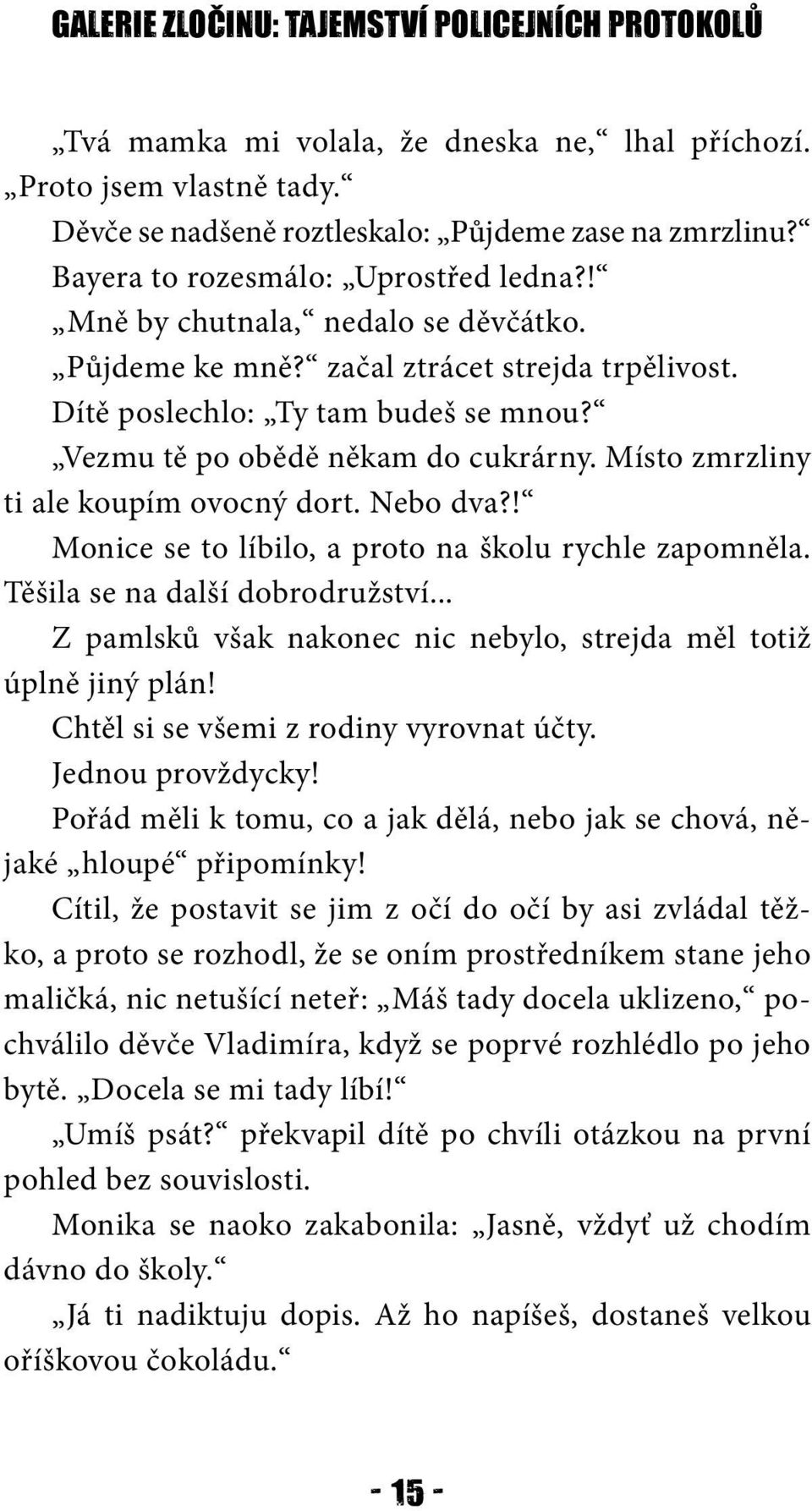 GALERIE ZLOČINU: TAJEMSTVÍ POLICEJNÍCH PROTOKOLŮ

„Tvá mamka mi volala, že dneska ne,“ lhal příchozí. „Proto jsem vlastně tady.“

Děvče se nadšeně roztleskalo: „Půjdeme zase na zmrzlinu?“

Bayera to rozesmálo: „Uprostřed ledna?!“

„Mně by chutnala,“ nedalo se děvčátko.

„Půjdeme ke mně?“ začal ztrácet strejda trpělivost.

Dítě poslechlo: „Ty tam budeš se mnou?“

„Vezmu tě po obědě někam do cukrárny. Místo zmrzliny ti ale koupím ovocný dort. Nebo dva?!“

Monice se to líbilo, a proto na školu rychle zapomněla. Těšila se na další dobrodružství...

Z pamlsků však nakonec nic nebylo, strejda měl totiž úplně jiný plán!

Chtěl si se všemi z rodiny vyrovnat účty.

Jednou provždycky!

Pořád měli k tomu, co a jak dělá, nebo jak se chová, nějaké „hloupé“ připomínky!

Cítil, že postavit se jim z očí do očí by asi zvládal těžko, a proto se rozhodl, že se oním prostředníkem stane jeho maličká, nic netušící neteř: „Máš tady docela uklizeno,“ pochválilo děvče Vladimíra, když se poprvé rozhlédlo po jeho bytě. „Docela se mi tady líbí!“

„Umíš psát?“ překvapil dítě po chvíli otázkou na první pohled bez souvislosti.

Monika se naoko zakabonila: „Jasně, vždyť už chodím dávno do školy.“

„Já ti nadiktuju dopis. Až ho napíšeš, dostaneš velkou oříškovou čokoládu.“

- 15 -